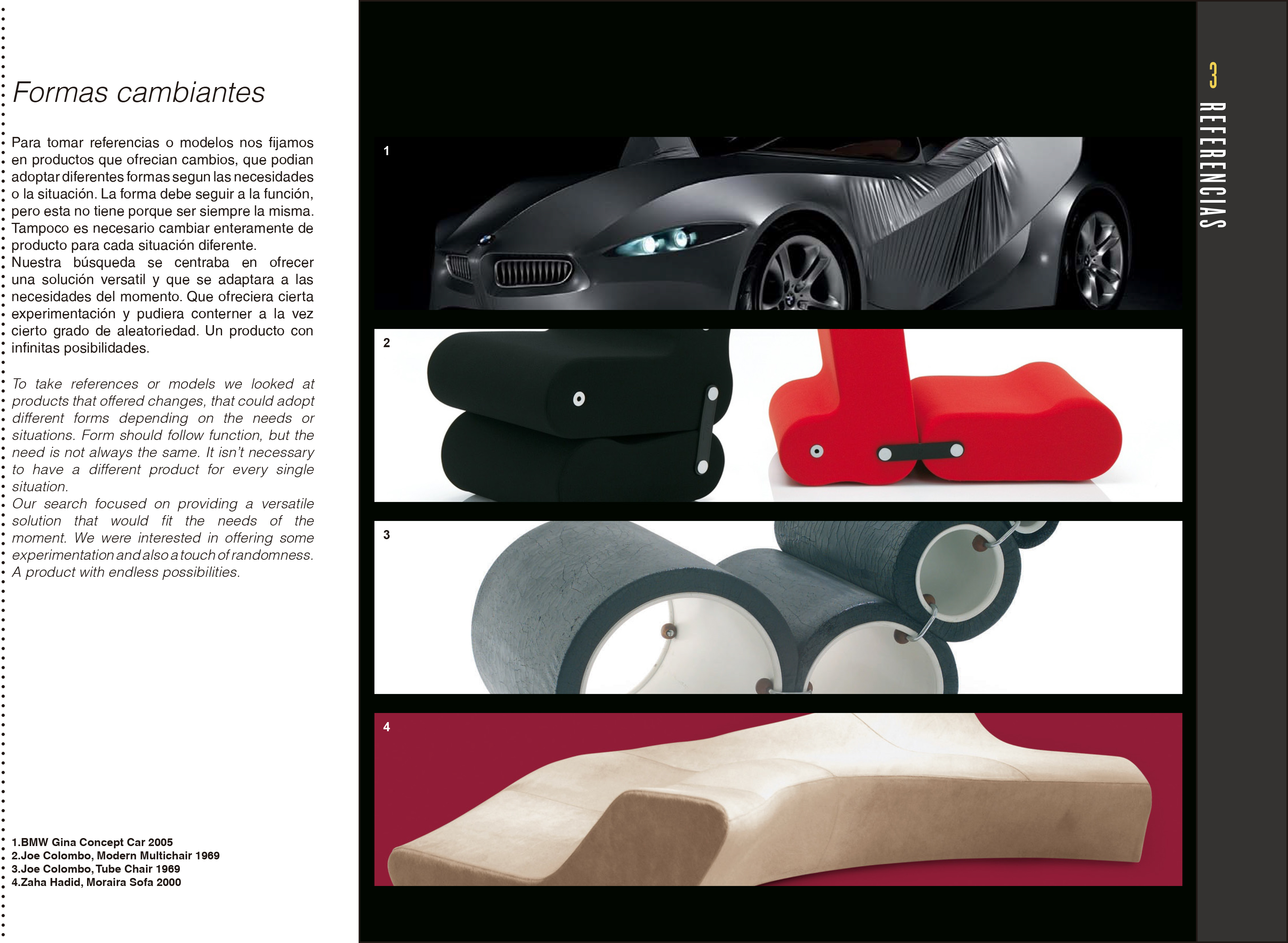 Formas cambiantes

Para tomar referencias o modelos nos fijamos en productos que ofrecian cambios, que podian adoptar diferentes formas segun las necesidades o la situación. La forma debe seguir a la función, pero esta no tiene porque ser siempre la misma. Tampoco es necesario cambiar enteramente de producto para cada situación diferente.
Nuestra búsqueda se centraba en ofrecer una solución versatil y que se adaptara a las necesidades del momento. Que ofreciera cierta experimentación y pudiera conterner a la vez cierto grado de aleatoriedad. Un producto con infinitas posibilidades.

To take references or models we looked at products that offered changes, that could adopt different forms depending on the needs or situations. Form should follow function, but the need is not always the same. It isn't necessary to have a different product for every single situation.
Our search focused on providing a versatile solution that would fit the needs of the moment. We were interested in offering some experimentation and also a touch of randomness. A product with endless possibilities.

1.BMW Gina Concept Car 2005
2.Joe Colombo, Modern Multichair 1969
3.Joe Colombo, Tube Chair 1969
4.Zaha Hadid, Moraira Sofa 2000

1

2

3

4

3 REFERENCIAS